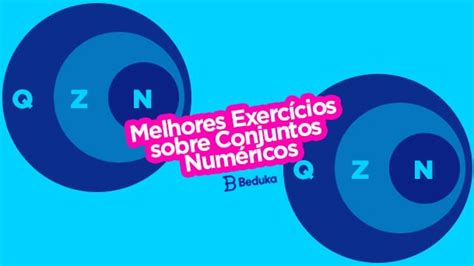 Q Z N

Melhores Exercícios sobre Conjuntos Numéricos

Beduka

Q Z N